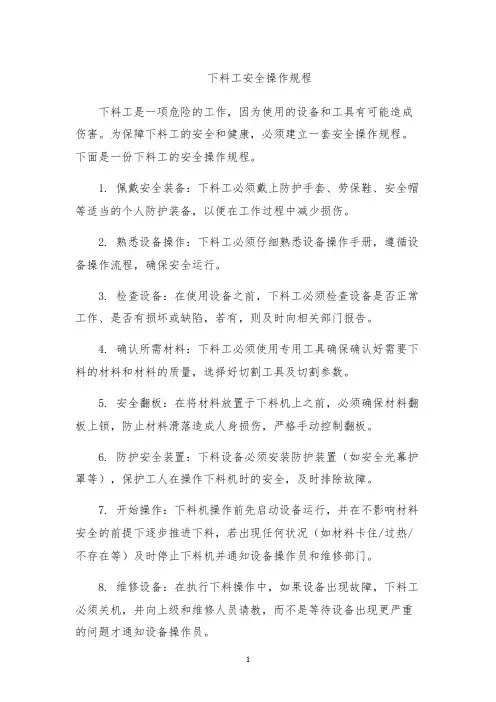 下料工安全操作规程

下料工是一项危险的工作，因为使用的设备和工具有可能造成伤害。为保障下料工的安全和健康，必须建立一套安全操作规程。下面是一份下料工的安全操作规程。

1. 佩戴安全装备：下料工必须戴上防护手套、劳保鞋、安全帽等适当的个人防护装备，以便在工作过程中减少损伤。

2. 熟悉设备操作：下料工必须仔细熟悉设备操作手册，遵循设备操作流程，确保安全运行。

3. 检查设备：在使用设备之前，下料工必须检查设备是否正常工作、是否有损坏或缺陷，若有，则及时向相关部门报告。

4. 确认所需材料：下料工必须使用专用工具确保确认好需要下料的材料和材料的质量，选择好切割工具及切割参数。

5. 安全翻板：在将材料放置于下料机上之前，必须确保材料翻板上锁，防止材料滑落造成人身损伤，严格手动控制翻板。

6. 防护安全装置：下料设备必须安装防护装置（如安全光幕护罩等），保护工人在操作下料机时的安全，及时排除故障。

7. 开始操作：下料机操作前先启动设备运行，并在不影响材料安全的前提下逐步推进下料，若出现任何状况（如材料卡住/过热/不存在等）及时停止下料机并通知设备操作员和维修部门。

8. 维修设备：在执行下料操作中，如果设备出现故障，下料工必须关机，并向上级和维修人员请教，而不是等待设备出现更严重的问题才通知设备操作员。

1